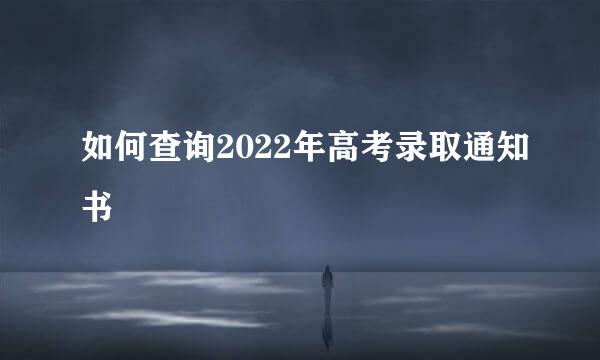 如何查询2022年高考录取通知书